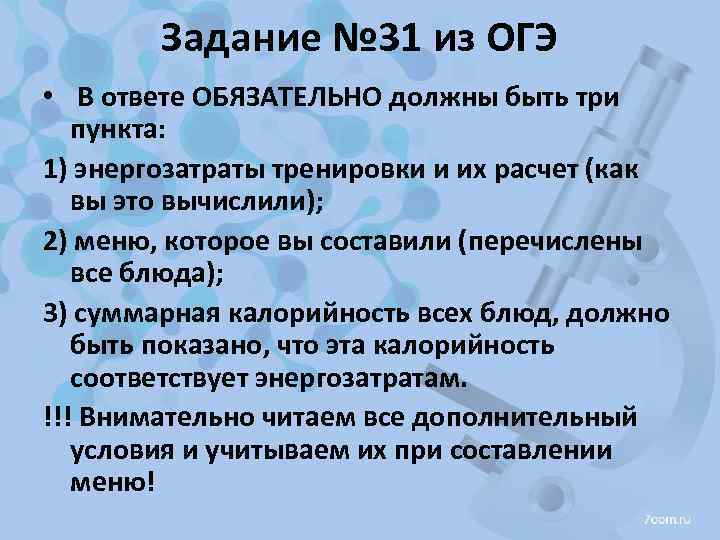 Задание №31 из ОГЭ

• В ответе ОБЯЗАТЕЛЬНО должны быть три пункта:

1) энергозатраты тренировки и их расчет (как вы это вычислили);

2) меню, которое вы составили (перечислены все блюда);

3) суммарная калорийность всех блюд, должно быть показано, что эта калорийность соответствует энергозатратам.

!!! Внимательно читаем все дополнительный условия и учитываем их при составлении меню!

7com.ru